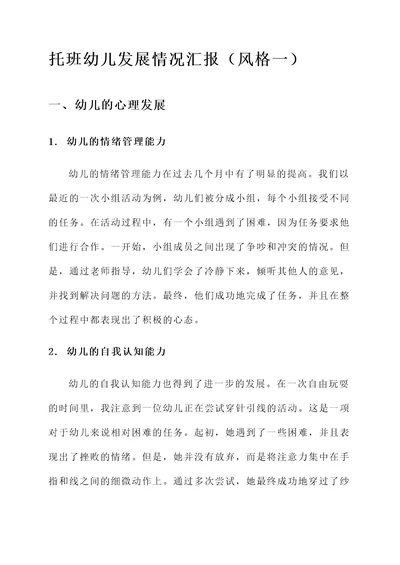 托班幼儿发展情况汇报（风格一）

一、幼儿的心理发展

1. 幼儿的情绪管理能力

幼儿的情绪管理能力在过去几个月中有了明显的提高。我们以最近的一次小组活动为例，幼儿们被分成小组，每个小组接受不同的任务。在活动过程中，有一个小组遇到了困难，因为任务要求他们进行合作。一开始，小组成员之间出现了争吵和冲突的情况。但是，通过老师指导，幼儿们学会了冷静下来，倾听其他人的意见，并找到解决问题的方法。最终，他们成功地完成了任务，并且在整个过程中都表现出了积极的心态。

2. 幼儿的自我认知能力

幼儿的自我认知能力也得到了进一步的发展。在一次自由玩耍的时间里，我注意到一位幼儿正在尝试穿针引线的活动。这是一项对于幼儿来说相对困难的任务。起初，她遇到了一些困难，并且表现出了挫败的情绪。但是，她并没有放弃，而是将注意力集中在手指和线之间的细微动作上。通过多次尝试，她最终成功地穿过了纱